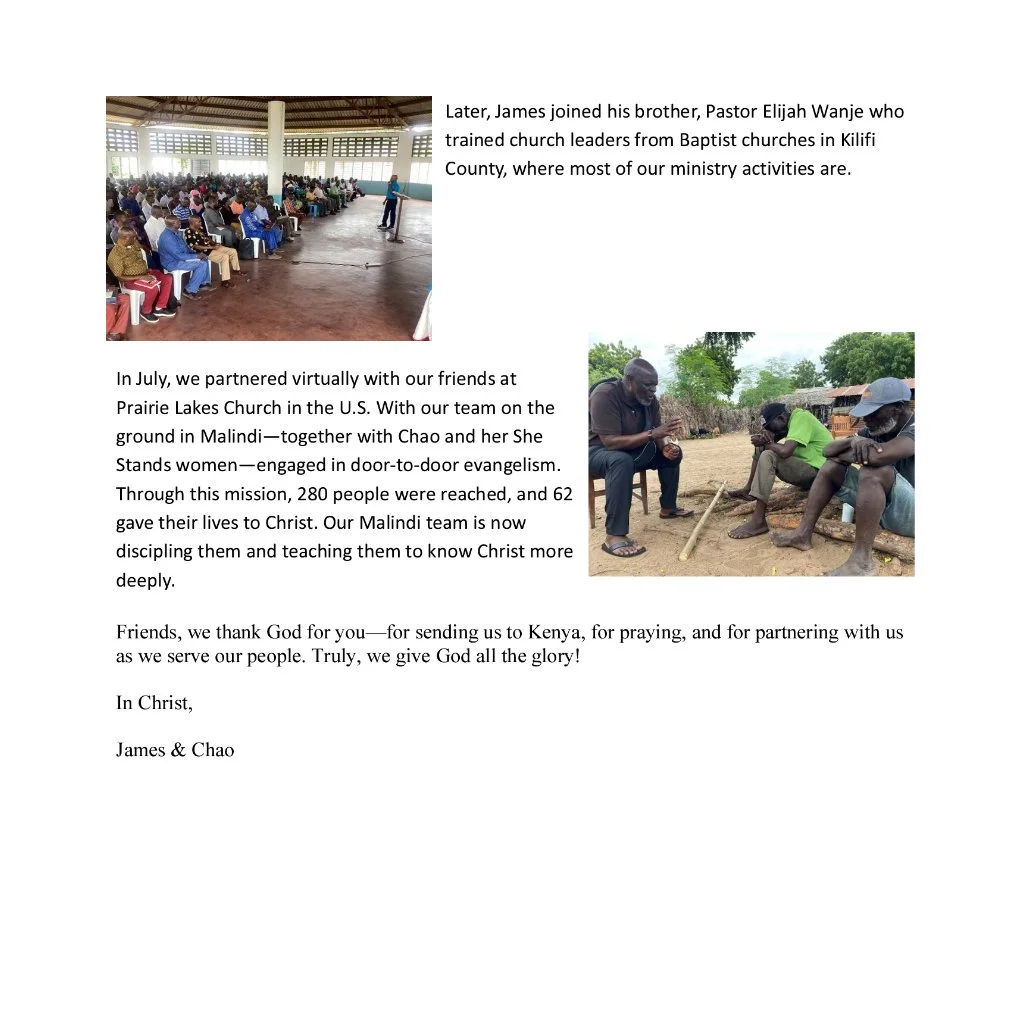 Later, James joined his brother, Pastor Elijah Wanje who trained church leaders from Baptist churches in Kilifi County, where most of our ministry activities are.

In July, we partnered virtually with our friends at Prairie Lakes Church in the U.S. With our team on the ground in Malindi—together with Chao and her She Stands women—engaged in door-to-door evangelism. Through this mission, 280 people were reached, and 62 gave their lives to Christ. Our Malindi team is now discipling them and teaching them to know Christ more deeply.

Friends, we thank God for you—for sending us to Kenya, for praying, and for partnering with us as we serve our people. Truly, we give God all the glory!

In Christ,

James & Chao